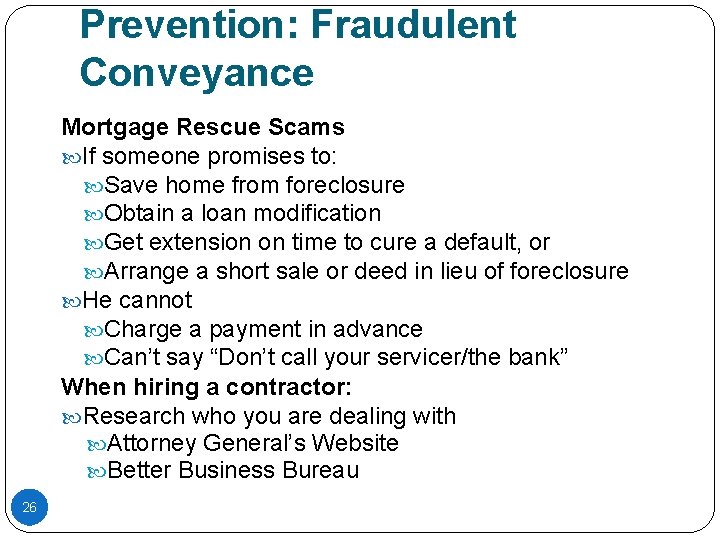 Prevention: Fraudulent Conveyance

Mortgage Rescue Scams
If someone promises to:
Save home from foreclosure
Obtain a loan modification
Get extension on time to cure a default, or
Arrange a short sale or deed in lieu of foreclosure
He cannot
Charge a payment in advance
Can't say "Don't call your servicer/the bank"
When hiring a contractor:
Research who you are dealing with
Attorney General's Website
Better Business Bureau

26